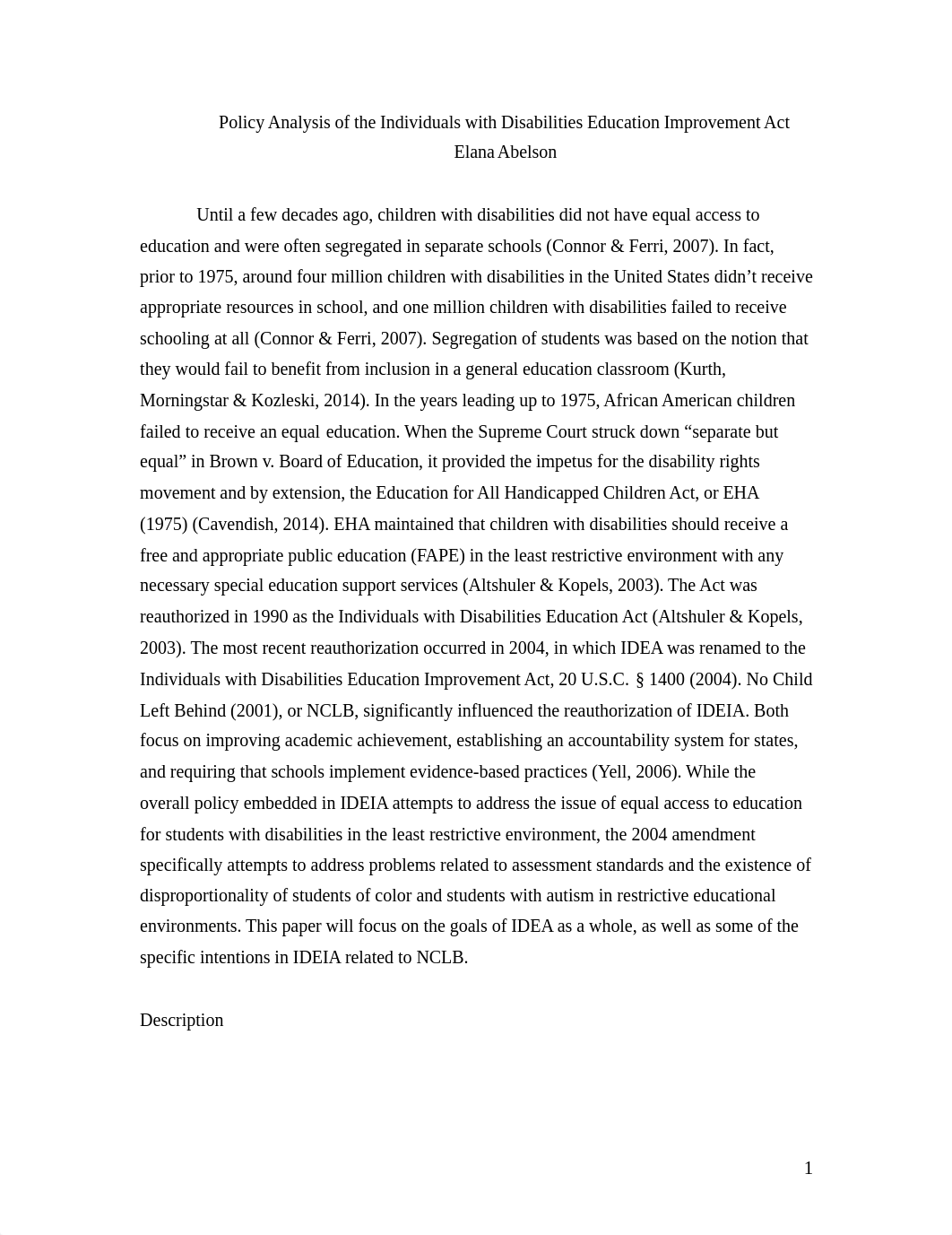 Policy Analysis of the Individuals with Disabilities Education Improvement Act
Elana Abelson

Until a few decades ago, children with disabilities did not have equal access to education and were often segregated in separate schools (Connor & Ferri, 2007). In fact, prior to 1975, around four million children with disabilities in the United States didn’t receive appropriate resources in school, and one million children with disabilities failed to receive schooling at all (Connor & Ferri, 2007). Segregation of students was based on the notion that they would fail to benefit from inclusion in a general education classroom (Kurth, Morningstar & Kozleski, 2014). In the years leading up to 1975, African American children failed to receive an equal education. When the Supreme Court struck down “separate but equal” in Brown v. Board of Education, it provided the impetus for the disability rights movement and by extension, the Education for All Handicapped Children Act, or EHA (1975) (Cavendish, 2014). EHA maintained that children with disabilities should receive a free and appropriate public education (FAPE) in the least restrictive environment with any necessary special education support services (Altshuler & Kopels, 2003). The Act was reauthorized in 1990 as the Individuals with Disabilities Education Act (Altshuler & Kopels, 2003). The most recent reauthorization occurred in 2004, in which IDEA was renamed to the Individuals with Disabilities Education Improvement Act, 20 U.S.C. § 1400 (2004). No Child Left Behind (2001), or NCLB, significantly influenced the reauthorization of IDEIA. Both focus on improving academic achievement, establishing an accountability system for states, and requiring that schools implement evidence-based practices (Yell, 2006). While the overall policy embedded in IDEIA attempts to address the issue of equal access to education for students with disabilities in the least restrictive environment, the 2004 amendment specifically attempts to address problems related to assessment standards and the existence of disproportionality of students of color and students with autism in restrictive educational environments. This paper will focus on the goals of IDEA as a whole, as well as some of the specific intentions in IDEIA related to NCLB.

Description

1